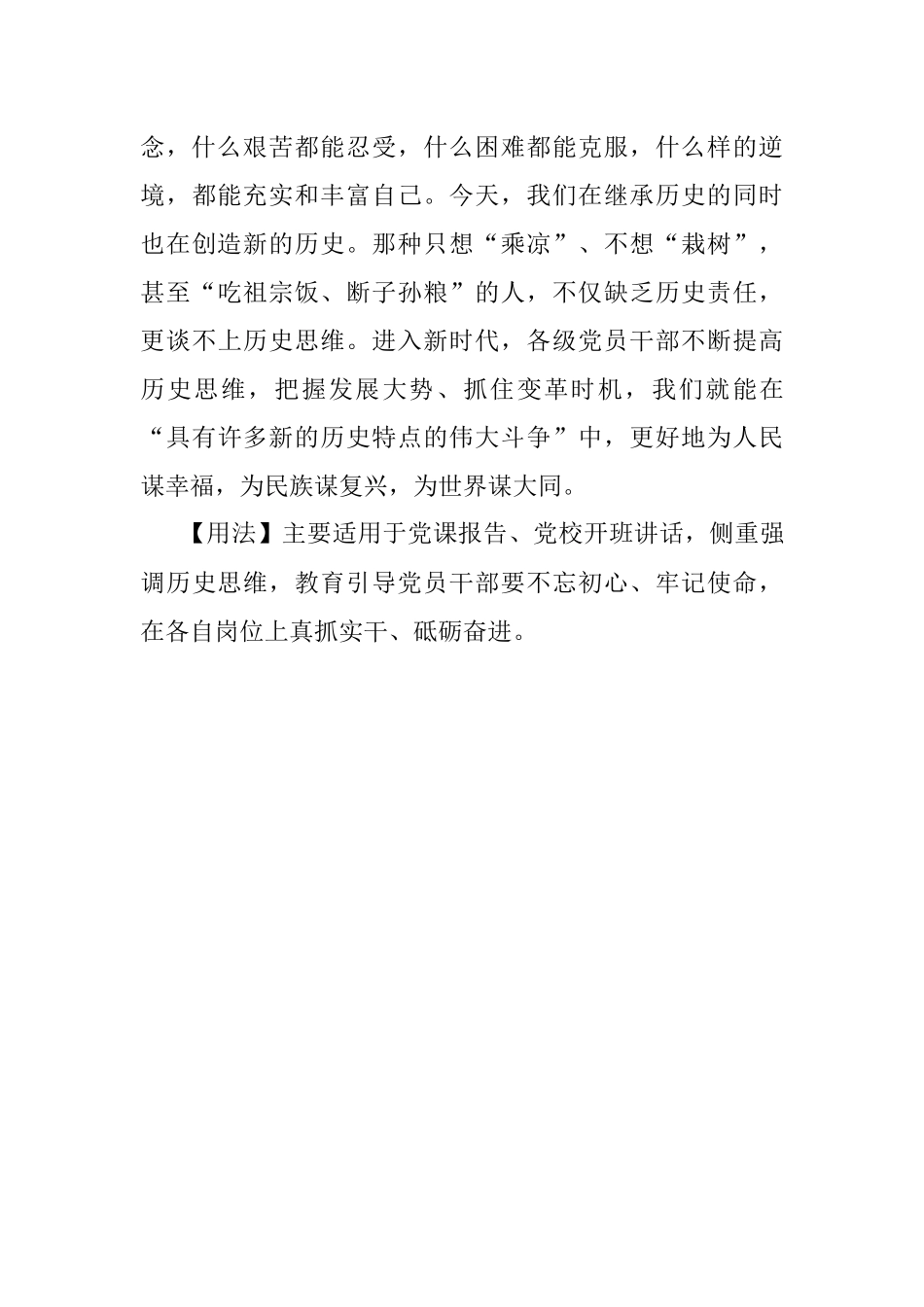 念，什么艰苦都能忍受，什么困难都能克服，什么样的逆境，都能充实和丰富自己。今天，我们在继承历史的同时也在创造新的历史。那种只想“乘凉”、不想“栽树”，甚至“吃祖宗饭、断子孙粮”的人，不仅缺乏历史责任，更谈不上历史思维。进入新时代，各级党员干部不断提高历史思维，把握发展大势、抓住变革时机，我们就能在“具有许多新的历史特点的伟大斗争”中，更好地为人民谋幸福，为民族谋复兴，为世界谋大同。

【用法】主要适用于党课报告、党校开班讲话，侧重强调历史思维，教育引导党员干部要不忘初心、牢记使命，在各自岗位上真抓实干、砥砺奋进。